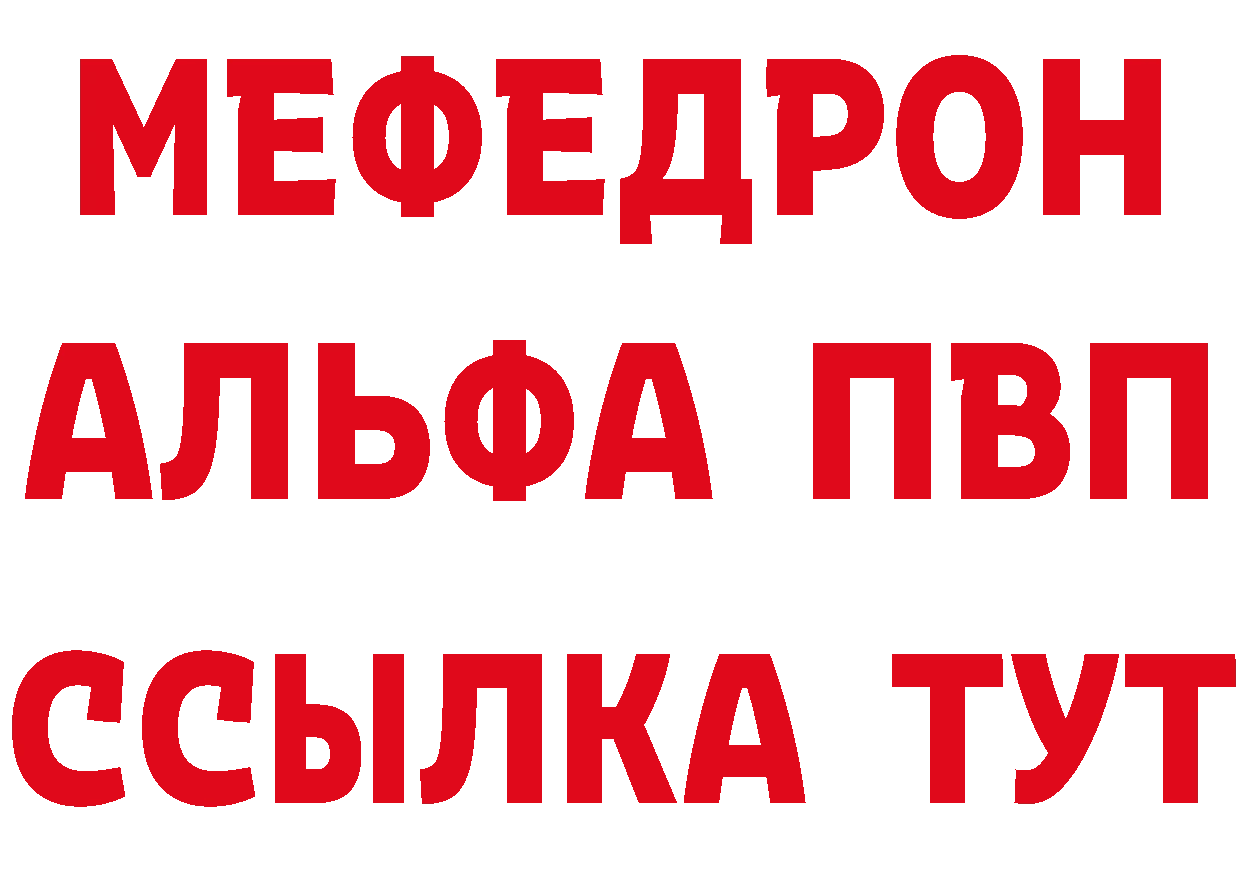 МЕФЕДРОН
АЛЬФА ПВП
ССЫЛКА ТУТ